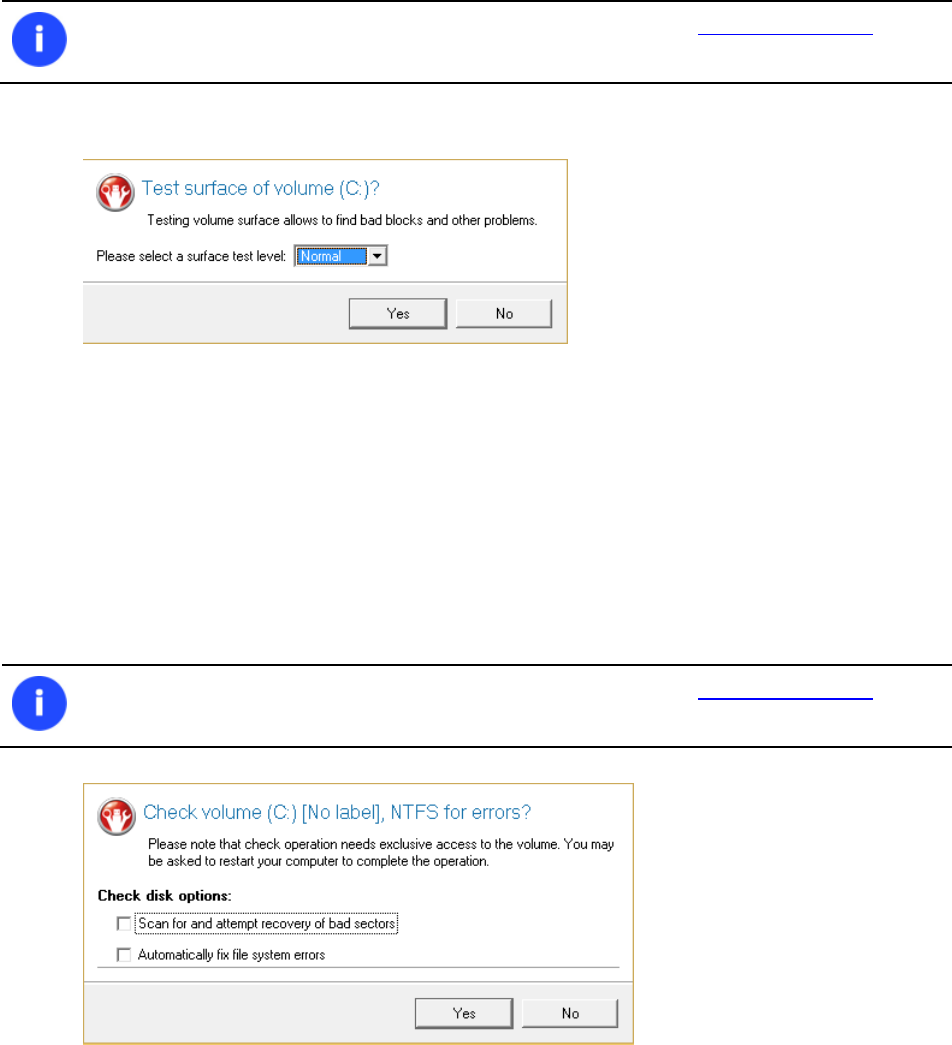 Test surface of volume (C:)?

Testing volume surface allows to find bad blocks and other problems.

Please select a surface test level: Normal

Yes No

Check volume (C:) [No label], NTFS for errors?

Please note that check operation needs exclusive access to the volume. You may be asked to restart your computer to complete the operation.

Check disk options:

☐ Scan for and attempt recovery of bad sectors

☐ Automatically fix file system errors

Yes No